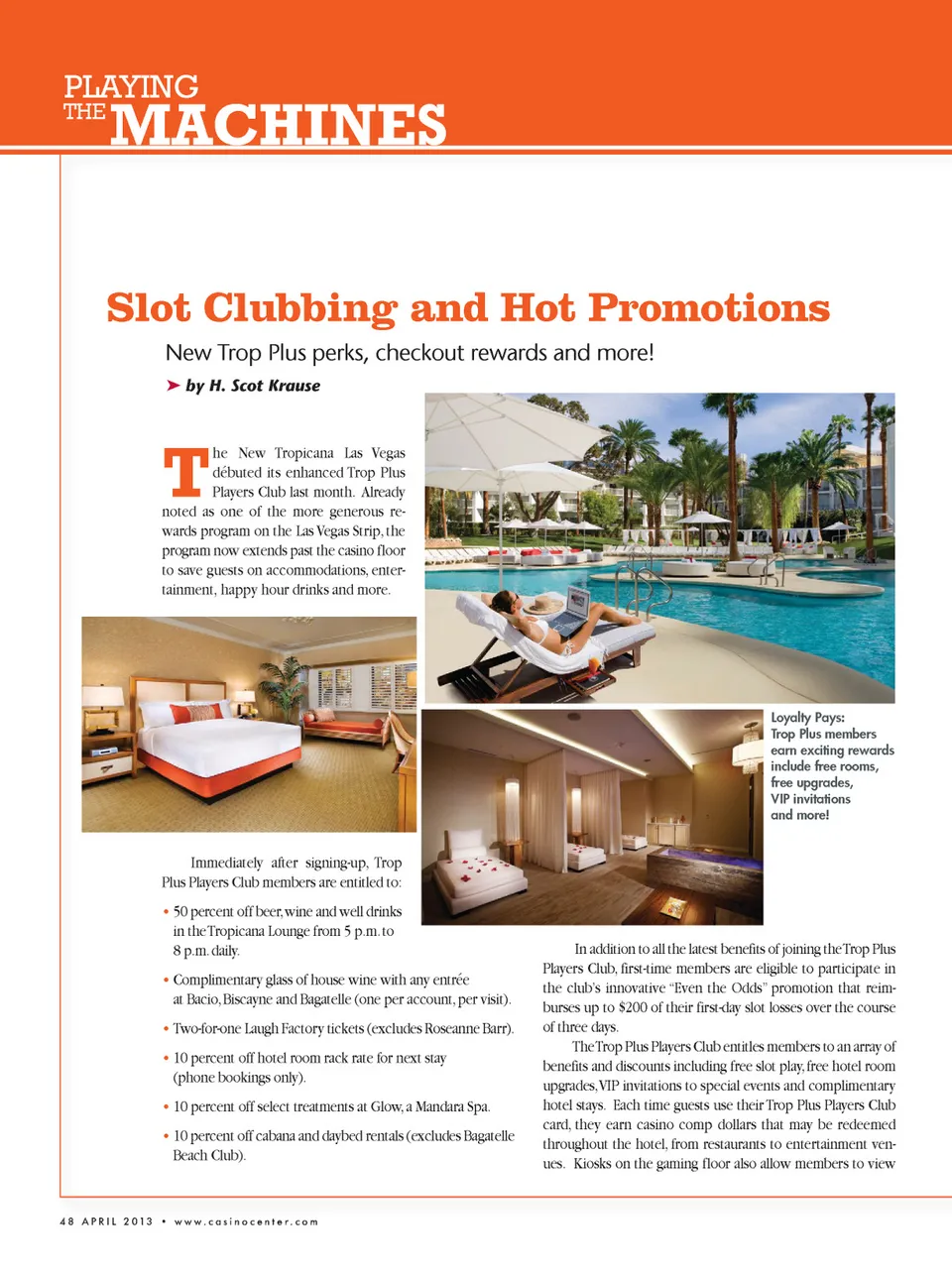 PLAYING THE MACHINES

Slot Clubbing and Hot Promotions

New Trop Plus perks, checkout rewards and more!

➤ by H. Scot Krause

The New Tropicana Las Vegas débuted its enhanced Trop Plus Players Club last month. Already noted as one of the more generous rewards program on the Las Vegas Strip, the program now extends past the casino floor to save guests on accommodations, entertainment, happy hour drinks and more.

Loyalty Pays: Trop Plus members earn exciting rewards include free rooms, free upgrades, VIP invitations and more!

Immediately after signing-up, Trop Plus Players Club members are entitled to:

• 50 percent off beer, wine and well drinks in the Tropicana Lounge from 5 p.m. to 8 p.m. daily.

• Complimentary glass of house wine with any entrée at Bacio, Biscayne and Bagatelle (one per account, per visit).

• Two-for-one Laugh Factory tickets (excludes Roseanne Barr).

• 10 percent off hotel room rack rate for next stay (phone bookings only).

• 10 percent off select treatments at Glow, a Mandara Spa.

• 10 percent off cabana and daybed rentals (excludes Bagatelle Beach Club).

In addition to all the latest benefits of joining the Trop Plus Players Club, first-time members are eligible to participate in the club's innovative "Even the Odds" promotion that reimburses up to $200 of their first-day slot losses over the course of three days.

The Trop Plus Players Club entitles members to an array of benefits and discounts including free slot play, free hotel room upgrades, VIP invitations to special events and complimentary hotel stays. Each time guests use their Trop Plus Players Club card, they earn casino comp dollars that may be redeemed throughout the hotel, from restaurants to entertainment venues. Kiosks on the gaming floor also allow members to view

48 APRIL 2013 • www.casinocenter.com